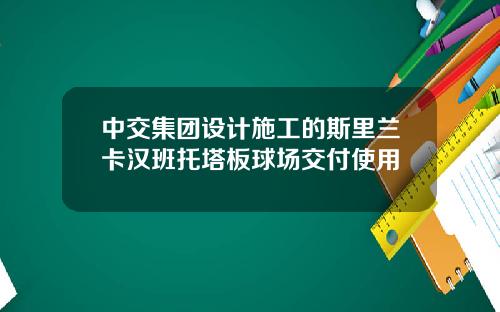 中交集团设计施工的斯里兰卡汉班托塔板球场交付使用